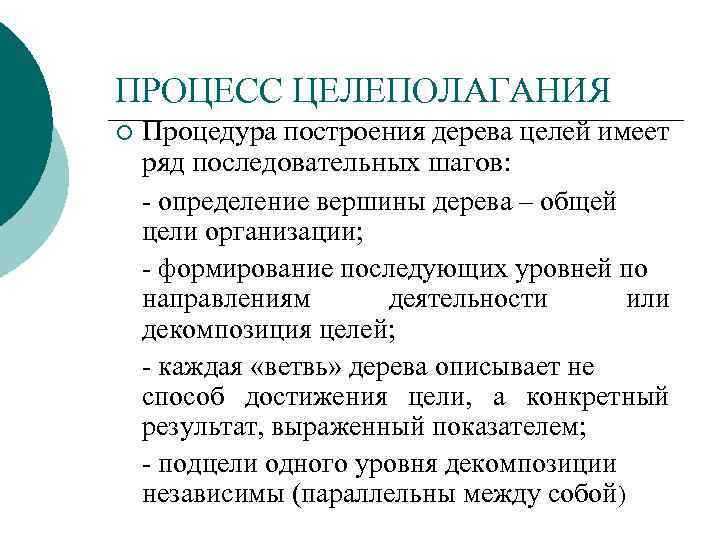 ПРОЦЕСС ЦЕЛЕПОЛАГАНИЯ

Процедура построения дерева целей имеет ряд последовательных шагов:

- определение вершины дерева – общей цели организации;

- формирование последующих уровней по направлениям деятельности или декомпозиция целей;

- каждая «ветвь» дерева описывает не способ достижения цели, а конкретный результат, выраженный показателем;

- подцели одного уровня декомпозиции независимы (параллельны между собой)